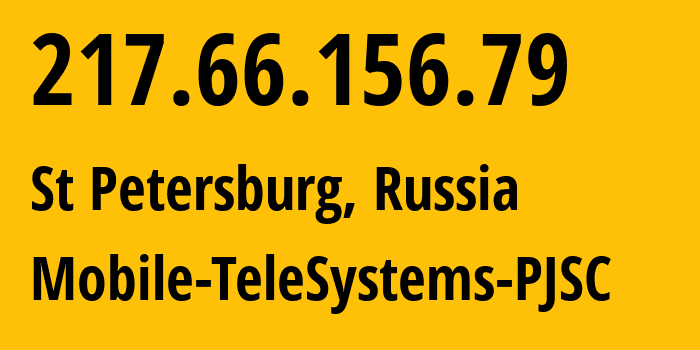 217.66.156.79

St Petersburg, Russia

Mobile-TeleSystems-PJSC